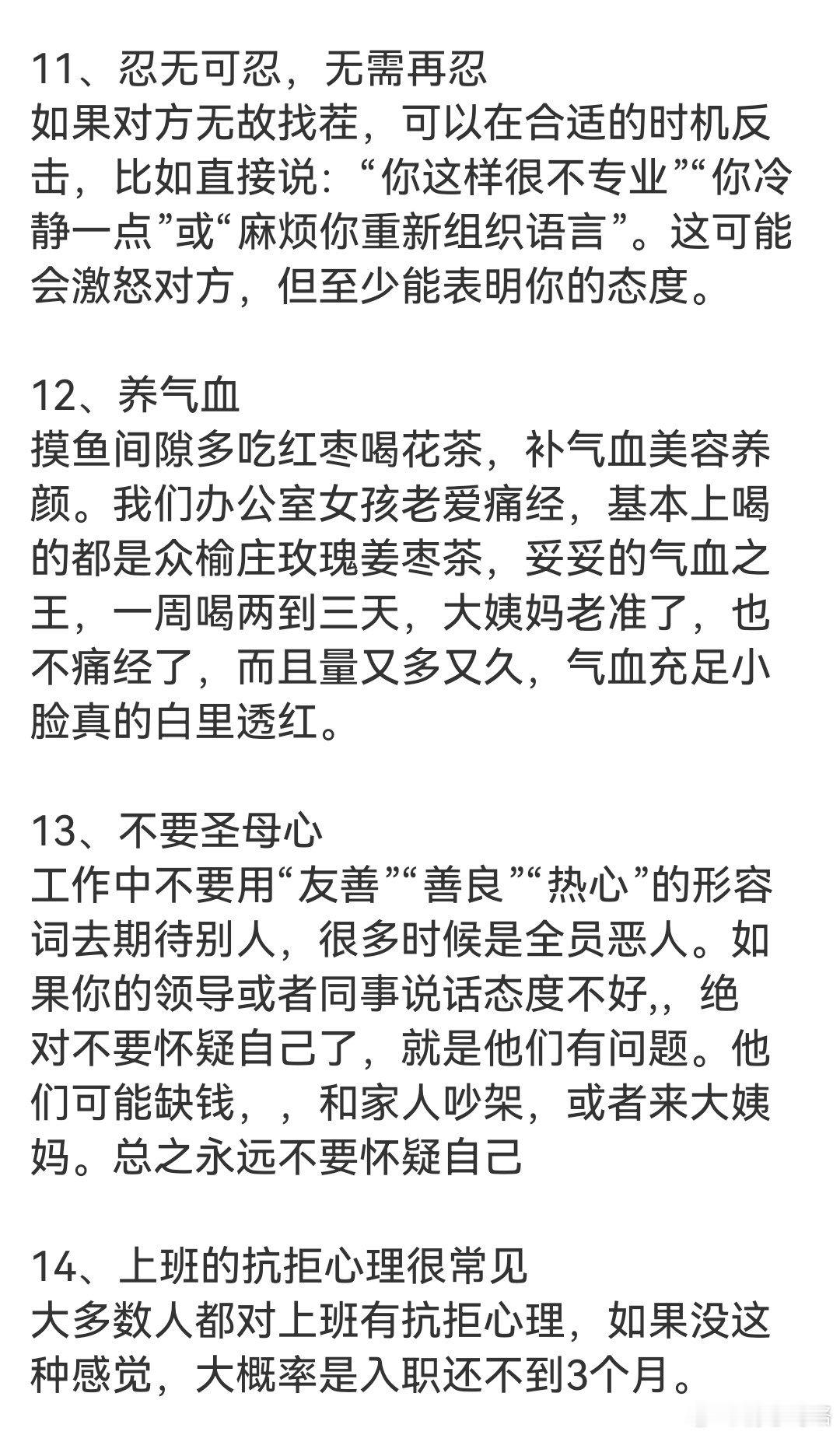 11、忍无可忍，无需再忍
如果对方无故找茬，可以在合适的时机反击，比如直接说：“你这样很不专业”“你冷静一点”或“麻烦你重新组织语言”。这可能会激怒对方，但至少能表明你的态度。

12、养气血
摸鱼间隙多吃红枣喝花茶，补气血美容养颜。我们办公室女孩老爱痛经，基本上喝的都是众榆庄玫瑰姜枣茶，妥妥的气血之王，一周喝两到三天，大姨妈老准了，也不痛经了，而且量又多又久，气血充足小脸真的白里透红。

13、不要圣母心
工作中不要用“友善”“善良”“热心”的形容词去期待别人，很多时候是全员恶人。如果你的领导或者同事说话态度不好,，绝对不要怀疑自己了，就是他们有问题。他们可能缺钱，，和家人吵架，或者来大姨妈。总之永远不要怀疑自己

14、上班的抗拒心理很常见
大多数人都对上班有抗拒心理，如果没这种感觉，大概率是入职还不到3个月。